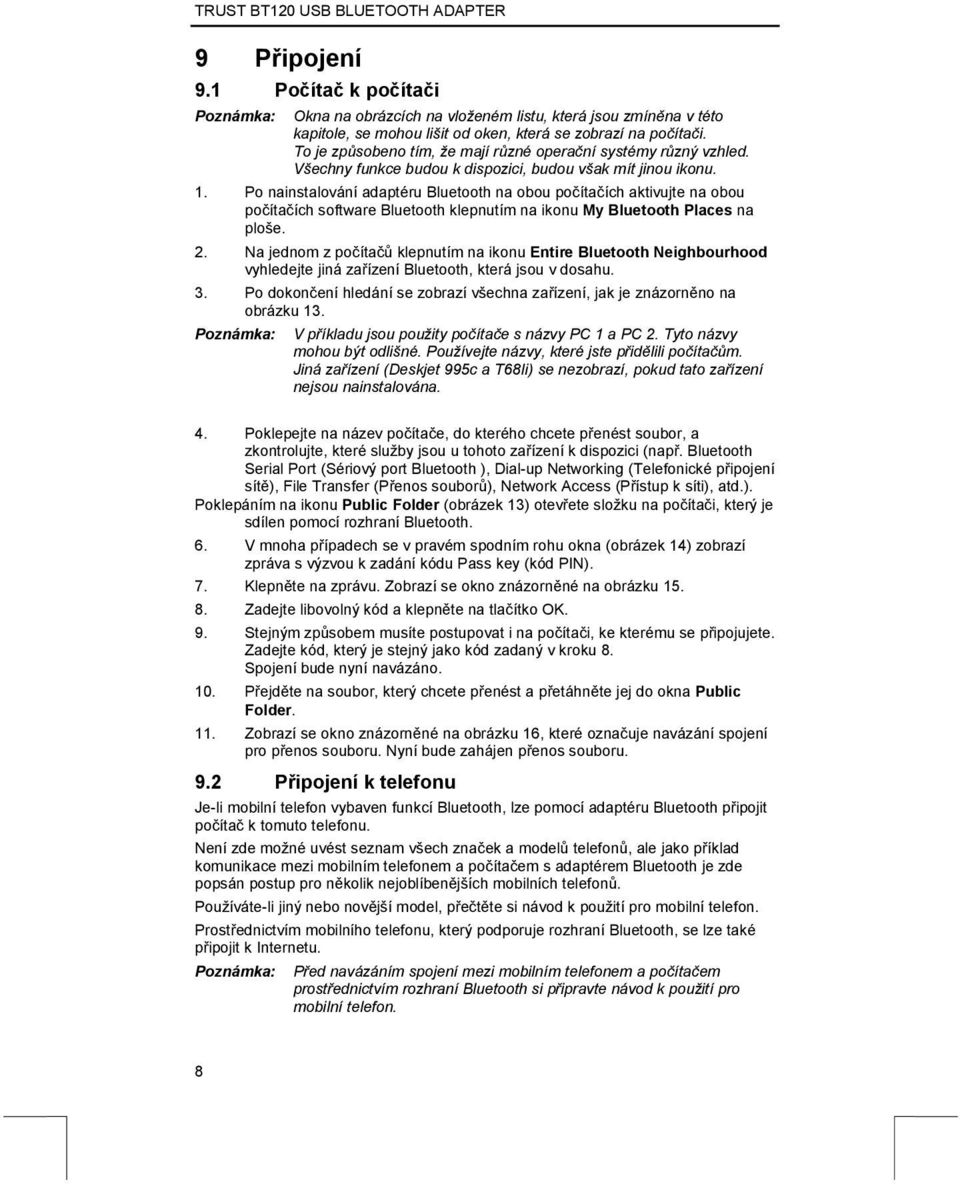 TRUST BT120 USB BLUETOOTH ADAPTER

9 Připojení

9.1 Počítač k počítači

Poznámka: Okna na obrázcích na vloženém listu, která jsou zmíněna v této kapitole, se mohou lišit od oken, která se zobrazí na počítači. To je způsobeno tím, že mají různé operační systémy různý vzhled. Všechny funkce budou k dispozici, budou však mít jinou ikonu.

1. Po nainstalování adaptéru Bluetooth na obou počítačích aktivujte na obou počítačích software Bluetooth klepnutím na ikonu My Bluetooth Places na ploše.

2. Na jednom z počítačů klepnutím na ikonu Entire Bluetooth Neighbourhood vyhledejte jiná zařízení Bluetooth, která jsou v dosahu.

3. Po dokončení hledání se zobrazí všechna zařízení, jak je znázorněno na obrázku 13.

Poznámka: V příkladu jsou použity počítače s názvy PC 1 a PC 2. Tyto názvy mohou být odlišné. Používejte názvy, které jste přidělili počítačům. Jiná zařízení (Deskjet 995c a T68li) se nezobrazí, pokud tato zařízení nejsou nainstalována.

4. Poklepejte na název počítače, do kterého chcete přenést soubor, a zkontrolujte, které služby jsou u tohoto zařízení k dispozici (např. Bluetooth Serial Port (Sériový port Bluetooth ), Dial-up Networking (Telefonické připojení sítě), File Transfer (Přenos souborů), Network Access (Přístup k síti), atd.).

Poklepáním na ikonu Public Folder (obrázek 13) otevřete složku na počítači, který je sdílen pomocí rozhraní Bluetooth.

6. V mnoha případech se v pravém spodním rohu okna (obrázek 14) zobrazí zpráva s výzvou k zadání kódu Pass key (kód PIN).

7. Klepněte na zprávu. Zobrazí se okno znázorněné na obrázku 15.

8. Zadejte libovolný kód a klepněte na tlačítko OK.

9. Stejným způsobem musíte postupovat i na počítači, ke kterému se připojujete. Zadejte kód, který je stejný jako kód zadaný v kroku 8. Spojení bude nyní navázáno.

10. Přejděte na soubor, který chcete přenést a přetáhněte jej do okna Public Folder.

11. Zobrazí se okno znázorněné na obrázku 16, které označuje navázání spojení pro přenos souboru. Nyní bude zahájen přenos souboru.

9.2 Připojení k telefonu

Je-li mobilní telefon vybaven funkcí Bluetooth, lze pomocí adaptéru Bluetooth připojit počítač k tomuto telefonu.

Není zde možné uvést seznam všech značek a modelů telefonů, ale jako příklad komunikace mezi mobilním telefonem a počítačem s adaptérem Bluetooth je zde popsán postup pro několik nejoblíbenějších mobilních telefonů.

Používáte-li jiný nebo novější model, přečtěte si návod k použití pro mobilní telefon.

Prostřednictvím mobilního telefonu, který podporuje rozhraní Bluetooth, se lze také připojit k Internetu.

Poznámka: Před navázáním spojení mezi mobilním telefonem a počítačem prostřednictvím rozhraní Bluetooth si připravte návod k použití pro mobilní telefon.

8